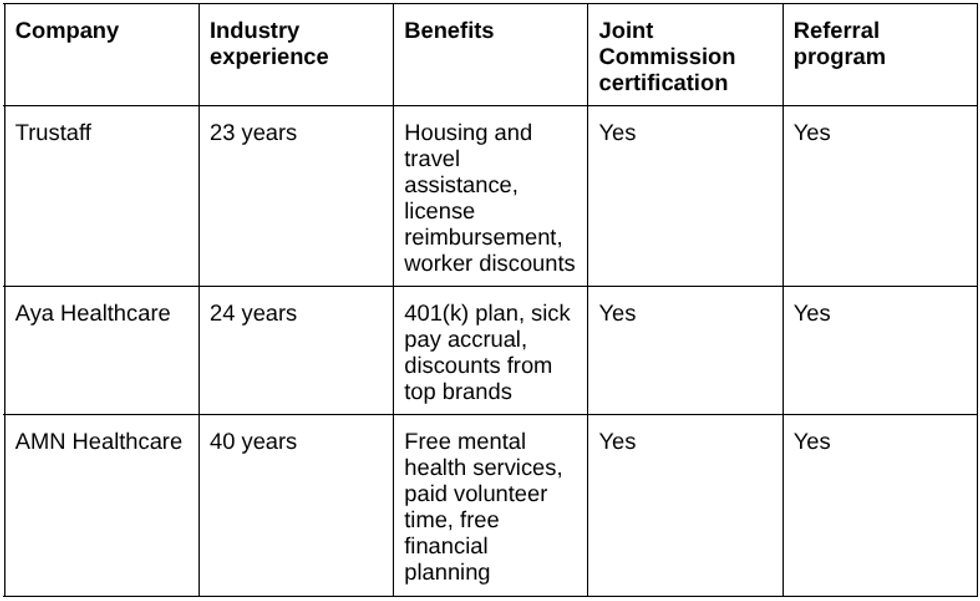 | Company | Industry experience | Benefits | Joint Commission certification | Referral program |
|---|---|---|---|---|
| Trustaff | 23 years | Housing and travel assistance, license reimbursement, worker discounts | Yes | Yes |
| Aya Healthcare | 24 years | 401(k) plan, sick pay accrual, discounts from top brands | Yes | Yes |
| AMN Healthcare | 40 years | Free mental health services, paid volunteer time, free financial planning | Yes | Yes |